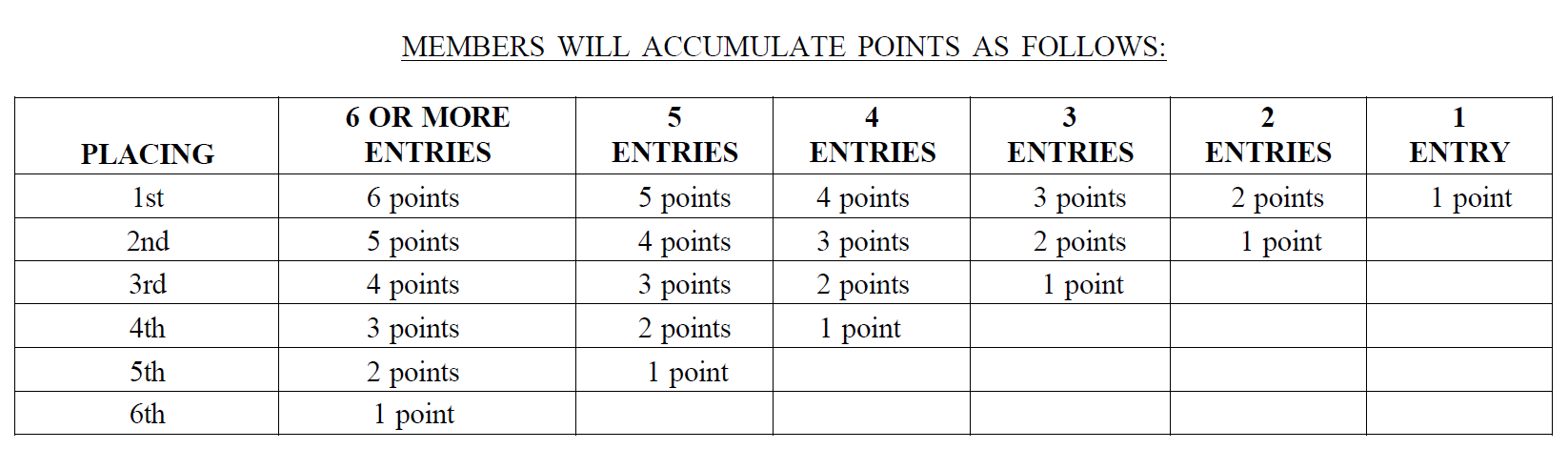 MEMBERS WILL ACCUMULATE POINTS AS FOLLOWS:

| PLACING | 6 OR MORE ENTRIES | 5 ENTRIES | 4 ENTRIES | 3 ENTRIES | 2 ENTRIES | 1 ENTRY |
|---|---|---|---|---|---|---|
| 1st | 6 points | 5 points | 4 points | 3 points | 2 points | 1 point |
| 2nd | 5 points | 4 points | 3 points | 2 points | 1 point | |
| 3rd | 4 points | 3 points | 2 points | 1 point | | |
| 4th | 3 points | 2 points | 1 point | | | |
| 5th | 2 points | 1 point | | | | |
| 6th | 1 point | | | | | |